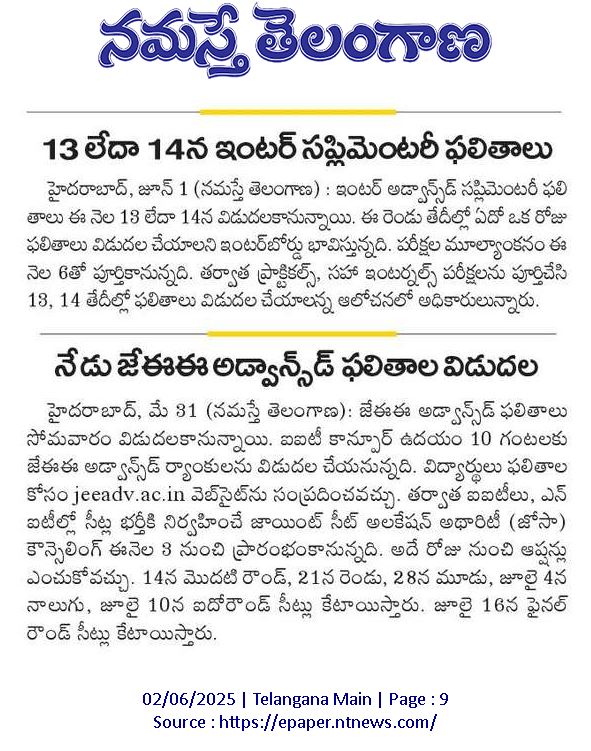 నమస్తే తెలంగాణ

13 లేదా 14న ఇంటర్ సప్లిమెంటరీ ఫలితాలు

హైదరాబాద్, జూన్ 1 (నమస్తే తెలంగాణ) : ఇంటర్ అడ్వాన్స్‌డ్ సప్లిమెంటరీ ఫలితాలు ఈ నెల 13 లేదా 14న విడుదలకానున్నాయి. ఈ రెండు తేదీల్లో ఏదో ఒక రోజు ఫలితాలు విడుదల చేయాలని ఇంటర్‌బోర్డు భావిస్తున్నది. పరీక్షల మూల్యాంకనం ఈ నెల 6తో పూర్తికానున్నది. తర్వాత ప్రాక్టికల్స్, సహా ఇంటర్నల్స్ పరీక్షలను పూర్తిచేసి 13, 14 తేదీల్లో ఫలితాలు విడుదల చేయాలన్న ఆలోచనలో అధికారులున్నారు.

నేడు జేఈఈ అడ్వాన్స్‌డ్ ఫలితాల విడుదల

హైదరాబాద్, మే 31 (నమస్తే తెలంగాణ): జేఈఈ అడ్వాన్స్‌డ్ ఫలితాలు సోమవారం విడుదలకానున్నాయి. ఐఐటీ కాన్పూర్ ఉదయం 10 గంటలకు జేఈఈ అడ్వాన్స్‌డ్ ర్యాంకులను విడుదల చేయనున్నది. విద్యార్థులు ఫలితాల కోసం jeeadv.ac.in వెబ్‌సైట్‌ను సంప్రదించవచ్చు. తర్వాత ఐఐటీలు, ఎన్ఐటీల్లో సీట్ల భర్తీకి నిర్వహించే జాయింట్ సీట్ అలకేషన్ అథారిటీ (జోసా) కౌన్సెలింగ్ ఈనెల 3 నుంచి ప్రారంభంకానున్నది. అదే రోజు నుంచి ఆప్షన్లు ఎంచుకోవచ్చు. 14న మొదటి రౌండ్, 21న రెండు, 28న మూడు, జూలై 4న నాలుగు, జూలై 10న ఐదోరౌండ్ సీట్లు కేటాయిస్తారు. జూలై 16న ఫైనల్ రౌండ్ సీట్లు కేటాయిస్తారు.

02/06/2025 | Telangana Main | Page : 9
Source : https://epaper.ntnews.com/